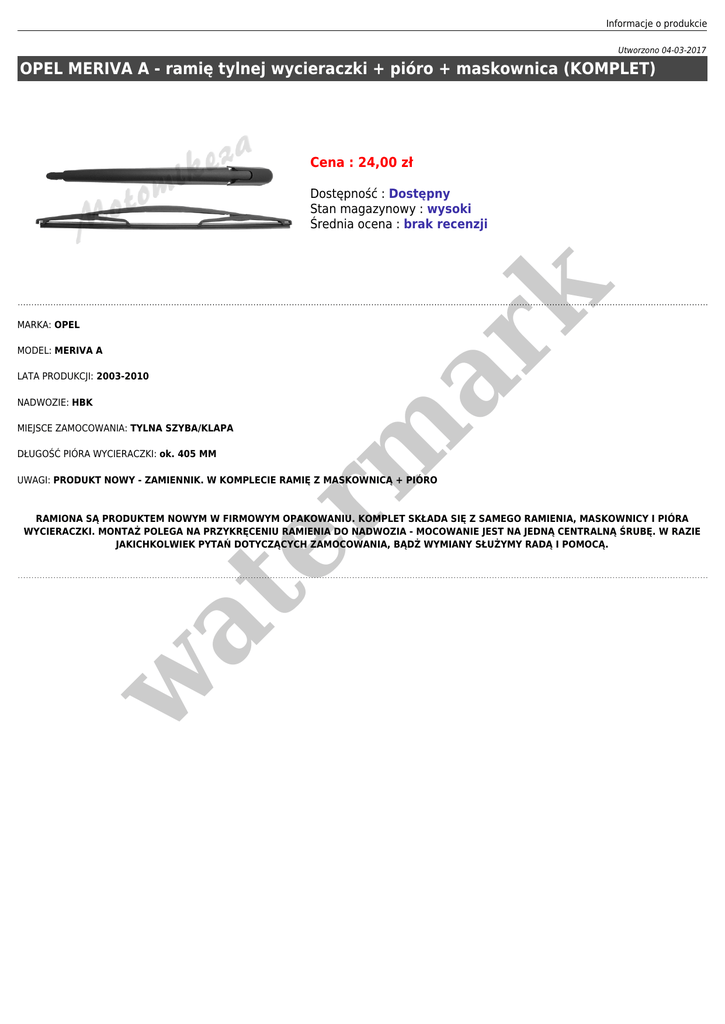 Informacje o produkcie

Utworzono 04-03-2017

OPEL MERIVA A - ramię tylnej wycieraczki + pióro + maskownica (KOMPLET)

Motomikeza

Cena : 24,00 zł

Dostępność : Dostępny
Stan magazynowy : wysoki
Średnia ocena : brak recenzji

MARKA: OPEL

MODEL: MERIVA A

LATA PRODUKCJI: 2003-2010

NADWOZIE: HBK

MIEJSCE ZAMOCOWANIA: TYLNA SZYBA/KLAPA

DŁUGOŚĆ PIÓRA WYCIERACZKI: ok. 405 MM

UWAGI: PRODUKT NOWY - ZAMIENNIK. W KOMPLECIE RAMIĘ Z MASKOWNICĄ + PIÓRO

RAMIONA SĄ PRODUKTEM NOWYM W FIRMOWYM OPAKOWANIU. KOMPLET SKŁADA SIĘ Z SAMEGO RAMIENIA, MASKOWNICY I PIÓRA WYCIERACZKI. MONTAŻ POLEGA NA PRZYKRĘCENIU RAMIENIA DO NADWOZIA - MOCOWANIE JEST NA JEDNĄ CENTRALNĄ ŚRUBĘ. W RAZIE JAKICHKOLWIEK PYTAŃ DOTYCZĄCYCH ZAMOCOWANIA, BĄDŹ WYMIANY SŁUŻYMY RADĄ I POMOCĄ.

watermark